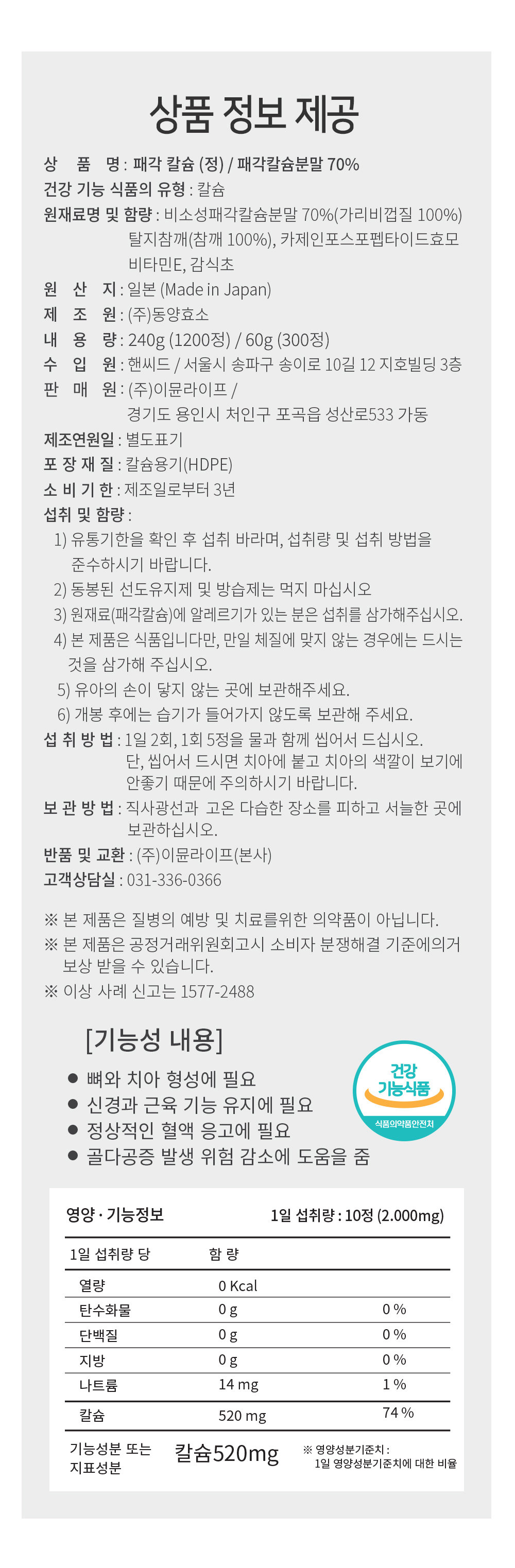 상품 정보 제공

상 품 명 : 패각 칼슘 (정) / 패각칼슘분말 70%
건강 기능 식품의 유형 : 칼슘
원재료명 및 함량 : 비소성패각칼슘분말 70%(가리비껍질 100%) 탈지참깨(참깨 100%), 카제인포스포펩타이드효모 비타민E, 감식초
원 산 지 : 일본 (Made in Japan)
제 조 원 : (주)동양효소
내 용 량 : 240g (1200정) / 60g (300정)
수 입 원 : 핸씨드 / 서울시 송파구 송이로 10길 12 지호빌딩 3층
판 매 원 : (주)이뮨라이프 / 경기도 용인시 처인구 포곡읍 성산로533 가동
제조연원일 : 별도표기
포 장 재 질 : 칼슘용기(HDPE)
소 비 기 한 : 제조일로부터 3년
섭취 및 함량 :
1) 유통기한을 확인 후 섭취 바라며, 섭취량 및 섭취 방법을 준수하시기 바랍니다.
2) 동봉된 선도유지제 및 방습제는 먹지 마십시오
3) 원재료(패각칼슘)에 알레르기가 있는 분은 섭취를 삼가해주십시오.
4) 본 제품은 식품입니다만, 만일 체질에 맞지 않는 경우에는 드시는 것을 삼가해 주십시오.
5) 유아의 손이 닿지 않는 곳에 보관해주세요.
6) 개봉 후에는 습기가 들어가지 않도록 보관해 주세요.
섭 취 방 법 : 1일 2회, 1회 5정을 물과 함께 씹어서 드십시오. 단, 씹어서 드시면 치아에 붙고 치아의 색깔이 보기에 안좋기 때문에 주의하시기 바랍니다.
보 관 방 법 : 직사광선과 고온 다습한 장소를 피하고 서늘한 곳에 보관하십시오.
반품 및 교환 : (주)이뮨라이프(본사)
고객상담실 : 031-336-0366

※ 본 제품은 질병의 예방 및 치료를위한 의약품이 아닙니다.
※ 본 제품은 공정거래위원회고시 소비자 분쟁해결 기준에의거 보상 받을 수 있습니다.
※ 이상 사례 신고는 1577-2488

[기능성 내용]
● 뼈와 치아 형성에 필요
● 신경과 근육 기능 유지에 필요
● 정상적인 혈액 응고에 필요
● 골다공증 발생 위험 감소에 도움을 줌

건강 기능식품
식품의약품안전처

영양 · 기능정보 1일 섭취량 : 10정 (2.000mg)

| 1일 섭취량 당 | 함 량 | |
|---|---|---|
| 열량 | 0 Kcal | |
| 탄수화물 | 0 g | 0 % |
| 단백질 | 0 g | 0 % |
| 지방 | 0 g | 0 % |
| 나트륨 | 14 mg | 1 % |
| 칼슘 | 520 mg | 74 % |

기능성분 또는 지표성분 칼슘520mg
※ 영양성분기준치 : 1일 영양성분기준치에 대한 비율